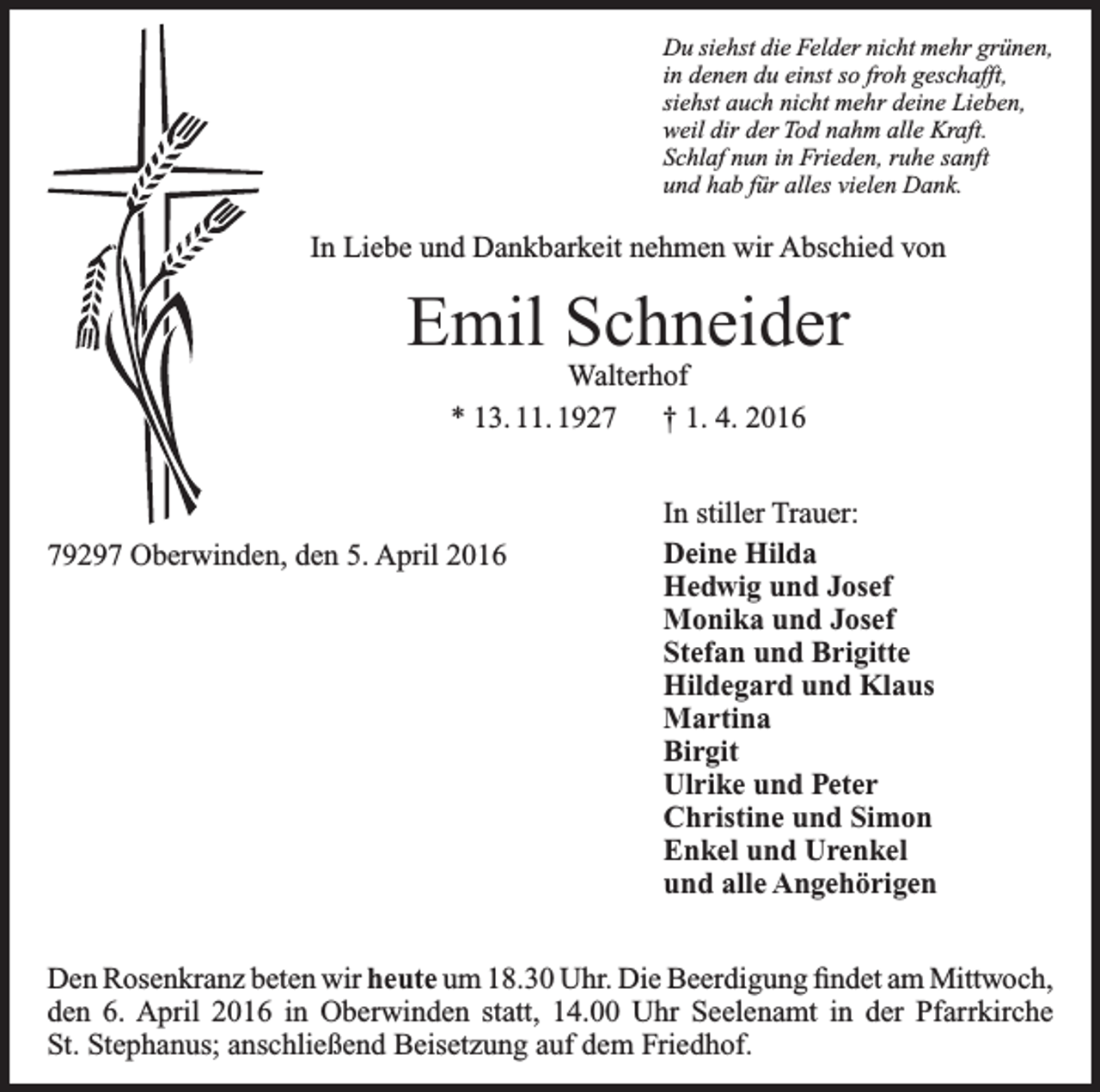 Du siehst die Felder nicht mehr grünen,
in denen du einst so froh geschafft,
siehst auch nicht mehr deine Lieben,
weil dir der Tod nahm alle Kraft.
Schlaf nun in Frieden, ruhe sanft
und hab für alles vielen Dank.

In Liebe und Dankbarkeit nehmen wir Abschied von

Emil Schneider

Walterhof

* 13. 11. 1927 † 1. 4. 2016

79297 Oberwinden, den 5. April 2016

In stiller Trauer:

Deine Hilda
Hedwig und Josef
Monika und Josef
Stefan und Brigitte
Hildegard und Klaus
Martina
Birgit
Ulrike und Peter
Christine und Simon
Enkel und Urenkel
und alle Angehörigen

Den Rosenkranz beten wir heute um 18.30 Uhr. Die Beerdigung findet am Mittwoch, den 6. April 2016 in Oberwinden statt, 14.00 Uhr Seelenamt in der Pfarrkirche St. Stephanus; anschließend Beisetzung auf dem Friedhof.